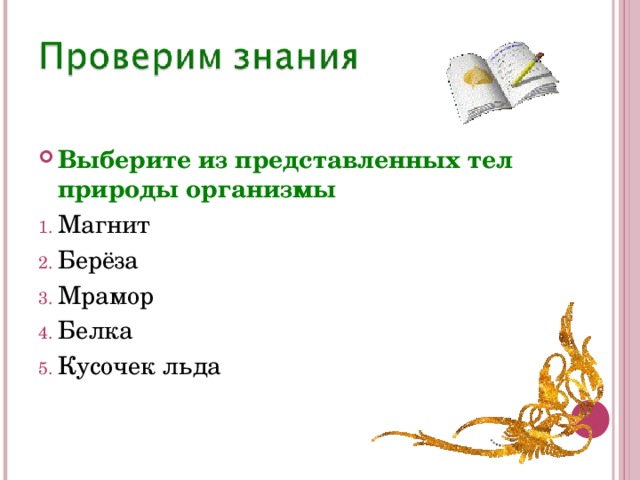 Проверим знания

Выберите из представленных тел природы организмы

1. Магнит
2. Берёза
3. Мрамор
4. Белка
5. Кусочек льда